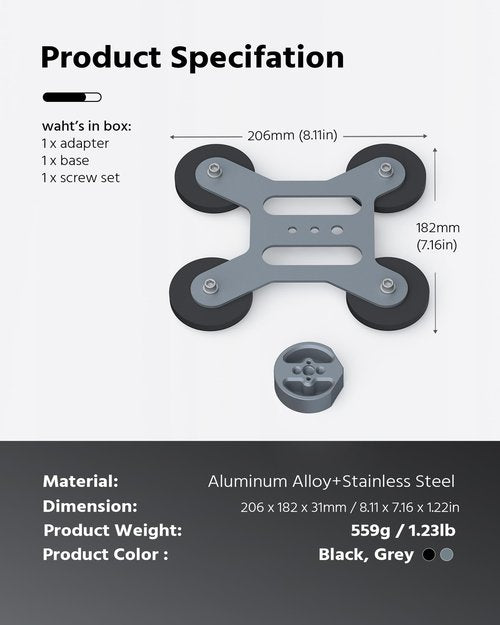 Product Specifation

waht's in box:
1 x adapter
1 x base
1 x screw set

206mm (8.11in)

182mm (7.16in)

| Material: | Aluminum Alloy+Stainless Steel |
|---|---|
| Dimension: | 206 x 182 x 31mm / 8.11 x 7.16 x 1.22in |
| Product Weight: | 559g / 1.23lb |
| Product Color : | Black, Grey |